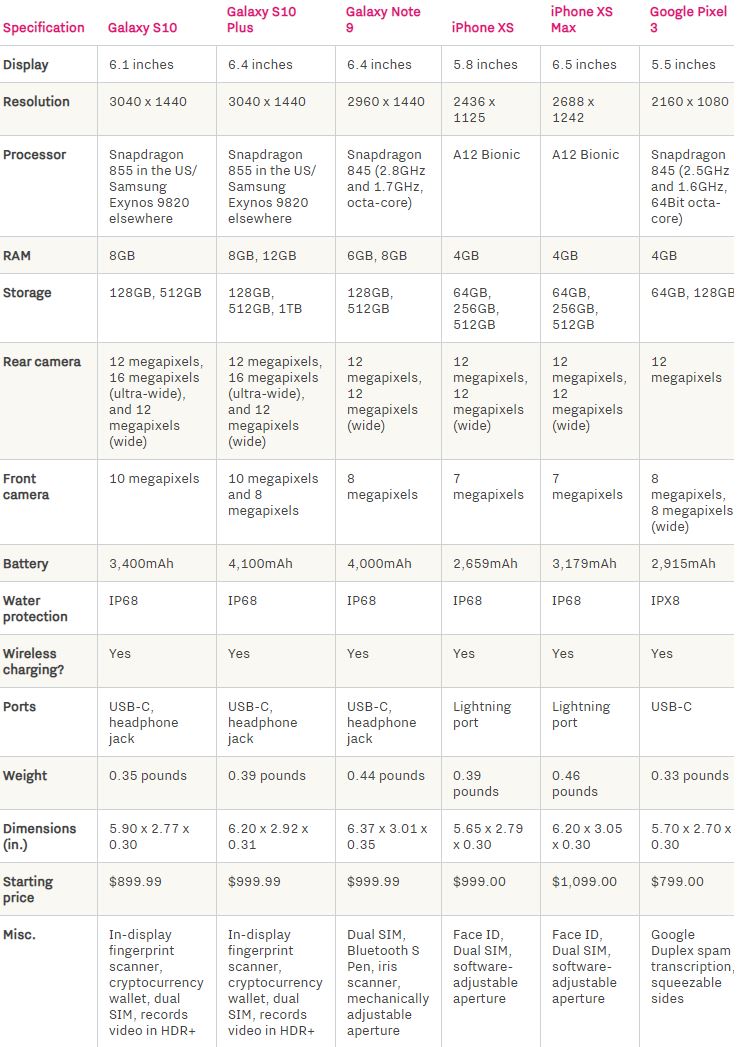 | Specification | Galaxy S10 | Galaxy S10 Plus | Galaxy Note 9 | iPhone XS | iPhone XS Max | Google Pixel 3 |
|---|---|---|---|---|---|---|
| Display | 6.1 inches | 6.4 inches | 6.4 inches | 5.8 inches | 6.5 inches | 5.5 inches |
| Resolution | 3040 x 1440 | 3040 x 1440 | 2960 x 1440 | 2436 x 1125 | 2688 x 1242 | 2160 x 1080 |
| Processor | Snapdragon 855 in the US/ Samsung Exynos 9820 elsewhere | Snapdragon 855 in the US/ Samsung Exynos 9820 elsewhere | Snapdragon 845 (2.8GHz and 1.7GHz, octa-core) | A12 Bionic | A12 Bionic | Snapdragon 845 (2.5GHz and 1.6GHz, 64Bit octa-core) |
| RAM | 8GB | 8GB, 12GB | 6GB, 8GB | 4GB | 4GB | 4GB |
| Storage | 128GB, 512GB | 128GB, 512GB, 1TB | 128GB, 512GB | 64GB, 256GB, 512GB | 64GB, 256GB, 512GB | 64GB, 128GB |
| Rear camera | 12 megapixels, 16 megapixels (ultra-wide), and 12 megapixels (wide) | 12 megapixels, 16 megapixels (ultra-wide), and 12 megapixels (wide) | 12 megapixels, 12 megapixels (wide) | 12 megapixels, 12 megapixels (wide) | 12 megapixels, 12 megapixels (wide) | 12 megapixels |
| Front camera | 10 megapixels | 10 megapixels and 8 megapixels | 8 megapixels | 7 megapixels | 7 megapixels | 8 megapixels, 8 megapixels (wide) |
| Battery | 3,400mAh | 4,100mAh | 4,000mAh | 2,659mAh | 3,179mAh | 2,915mAh |
| Water protection | IP68 | IP68 | IP68 | IP68 | IP68 | IPX8 |
| Wireless charging? | Yes | Yes | Yes | Yes | Yes | Yes |
| Ports | USB-C, headphone jack | USB-C, headphone jack | USB-C, headphone jack | Lightning port | Lightning port | USB-C |
| Weight | 0.35 pounds | 0.39 pounds | 0.44 pounds | 0.39 pounds | 0.46 pounds | 0.33 pounds |
| Dimensions (in.) | 5.90 x 2.77 x 0.30 | 6.20 x 2.92 x 0.31 | 6.37 x 3.01 x 0.35 | 5.65 x 2.79 x 0.30 | 6.20 x 3.05 x 0.30 | 5.70 x 2.70 x 0.30 |
| Starting price | $899.99 | $999.99 | $999.99 | $999.00 | $1,099.00 | $799.00 |
| Misc. | In-display fingerprint scanner, cryptocurrency wallet, dual SIM, records video in HDR+ | In-display fingerprint scanner, cryptocurrency wallet, dual SIM, records video in HDR+ | Dual SIM, Bluetooth S Pen, iris scanner, mechanically adjustable aperture | Face ID, Dual SIM, software-adjustable aperture | Face ID, Dual SIM, software-adjustable aperture | Google Duplex spam transcription, squeezable sides |